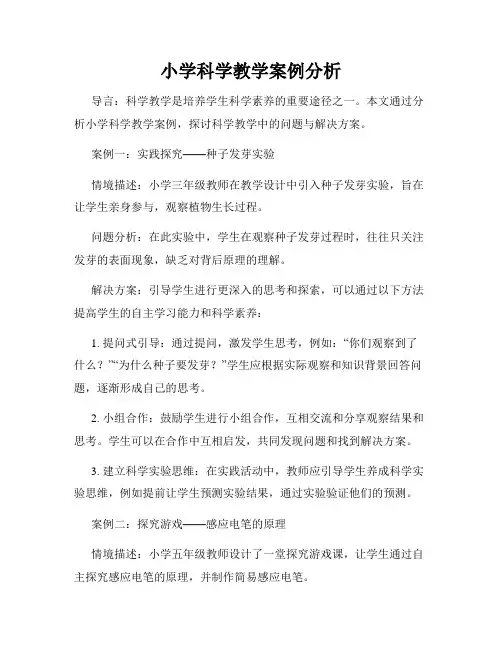 小学科学教学案例分析

导言：科学教学是培养学生科学素养的重要途径之一。本文通过分析小学科学教学案例，探讨科学教学中的问题与解决方案。

案例一：实践探究——种子发芽实验

情境描述：小学三年级教师在教学设计中引入种子发芽实验，旨在让学生亲身参与，观察植物生长过程。

问题分析：在此实验中，学生在观察种子发芽过程时，往往只关注发芽的表面现象，缺乏对背后原理的理解。

解决方案：引导学生进行更深入的思考和探索，可以通过以下方法提高学生的自主学习能力和科学素养：

1. 提问式引导：通过提问，激发学生思考，例如：“你们观察到了什么？”“为什么种子要发芽？”学生应根据实际观察和知识背景回答问题，逐渐形成自己的思考。

2. 小组合作：鼓励学生进行小组合作，互相交流和分享观察结果和思考。学生可以在合作中互相启发，共同发现问题和找到解决方案。

3. 建立科学实验思维：在实践活动中，教师应引导学生养成科学实验思维，例如提前让学生预测实验结果，通过实验验证他们的预测。

案例二：探究游戏——感应电笔的原理

情境描述：小学五年级教师设计了一堂探究游戏课，让学生通过自主探究感应电笔的原理，并制作简易感应电笔。